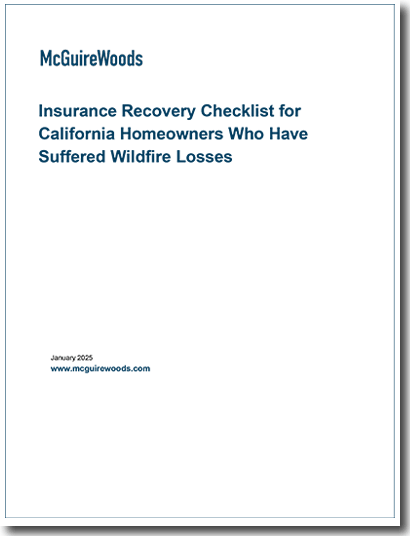 McGuireWoods

Insurance Recovery Checklist for California Homeowners Who Have Suffered Wildfire Losses

January 2025
www.mcguirewoods.com